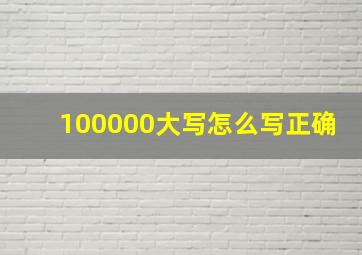 100000大写怎么写正确